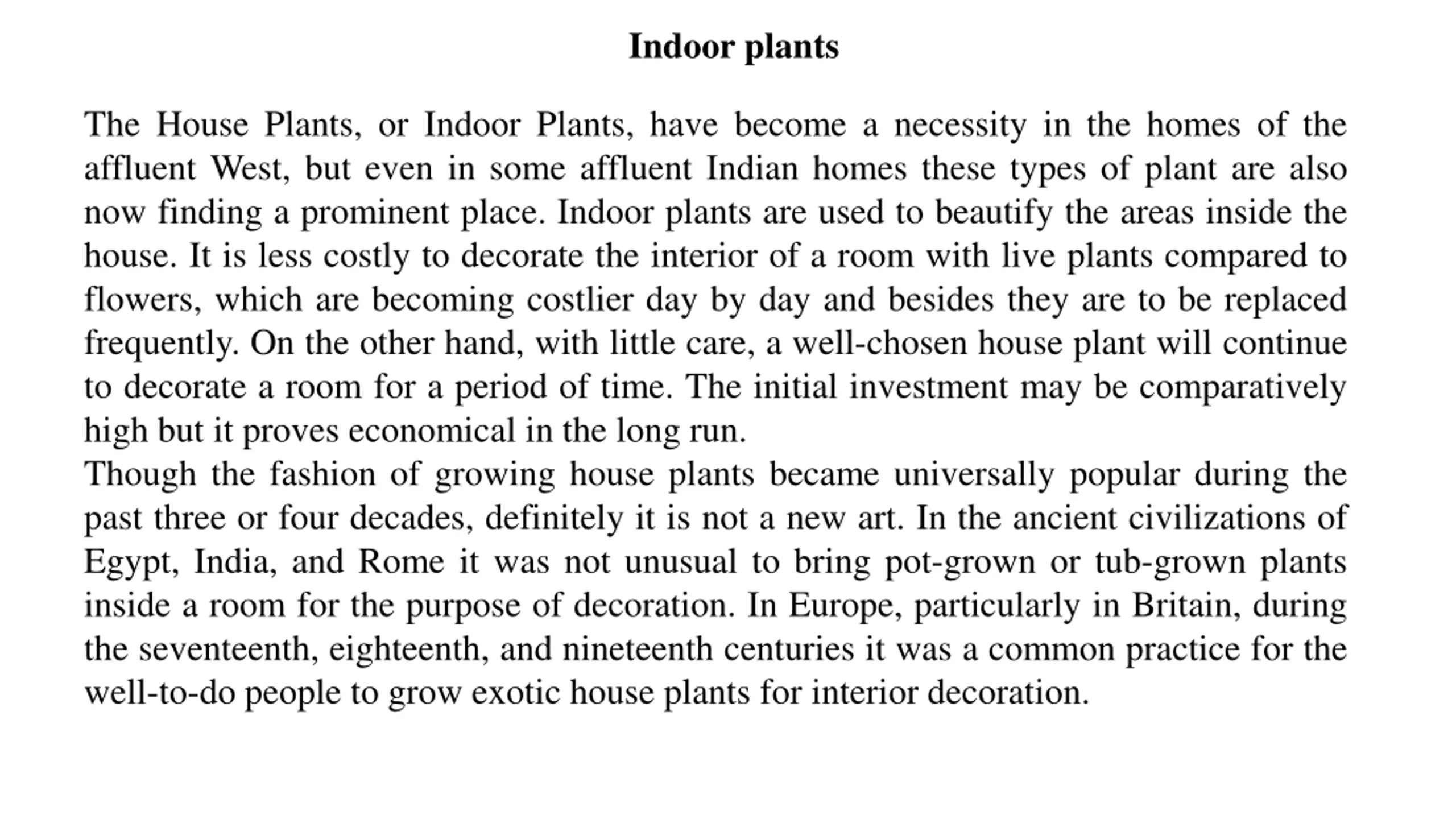 Indoor plants

The House Plants, or Indoor Plants, have become a necessity in the homes of the affluent West, but even in some affluent Indian homes these types of plant are also now finding a prominent place. Indoor plants are used to beautify the areas inside the house. It is less costly to decorate the interior of a room with live plants compared to flowers, which are becoming costlier day by day and besides they are to be replaced frequently. On the other hand, with little care, a well-chosen house plant will continue to decorate a room for a period of time. The initial investment may be comparatively high but it proves economical in the long run.
Though the fashion of growing house plants became universally popular during the past three or four decades, definitely it is not a new art. In the ancient civilizations of Egypt, India, and Rome it was not unusual to bring pot-grown or tub-grown plants inside a room for the purpose of decoration. In Europe, particularly in Britain, during the seventeenth, eighteenth, and nineteenth centuries it was a common practice for the well-to-do people to grow exotic house plants for interior decoration.